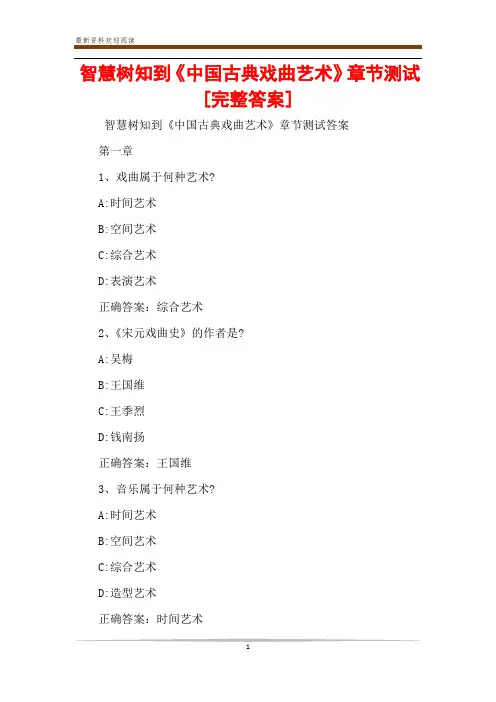 最新资料欢迎阅读

智慧树知到《中国古典戏曲艺术》章节测试[完整答案]

智慧树知到《中国古典戏曲艺术》章节测试答案

第一章

1、戏曲属于何种艺术?

A:时间艺术

B:空间艺术

C:综合艺术

D:表演艺术

正确答案：综合艺术

2、《宋元戏曲史》的作者是?

A:吴梅

B:王国维

C:王季烈

D:钱南扬

正确答案：王国维

3、音乐属于何种艺术?

A:时间艺术

B:空间艺术

C:综合艺术

D:造型艺术

正确答案：时间艺术

1